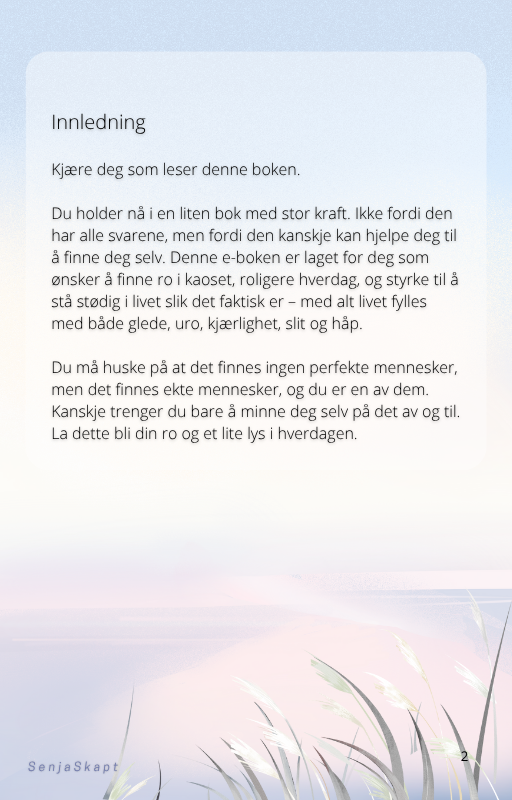 Innledning

Kjære deg som leser denne boken.

Du holder nå i en liten bok med stor kraft. Ikke fordi den har alle svarene, men fordi den kanskje kan hjelpe deg til å finne deg selv. Denne e-boken er laget for deg som ønsker å finne ro i kaoset, roligere hverdag, og styrke til å stå stødig i livet slik det faktisk er – med alt livet fylles med både glede, uro, kjærlighet, slit og håp.

Du må huske på at det finnes ingen perfekte mennesker, men det finnes ekte mennesker, og du er en av dem. Kanskje trenger du bare å minne deg selv på det av og til. La dette bli din ro og et lite lys i hverdagen.

SenjaSkapt

2